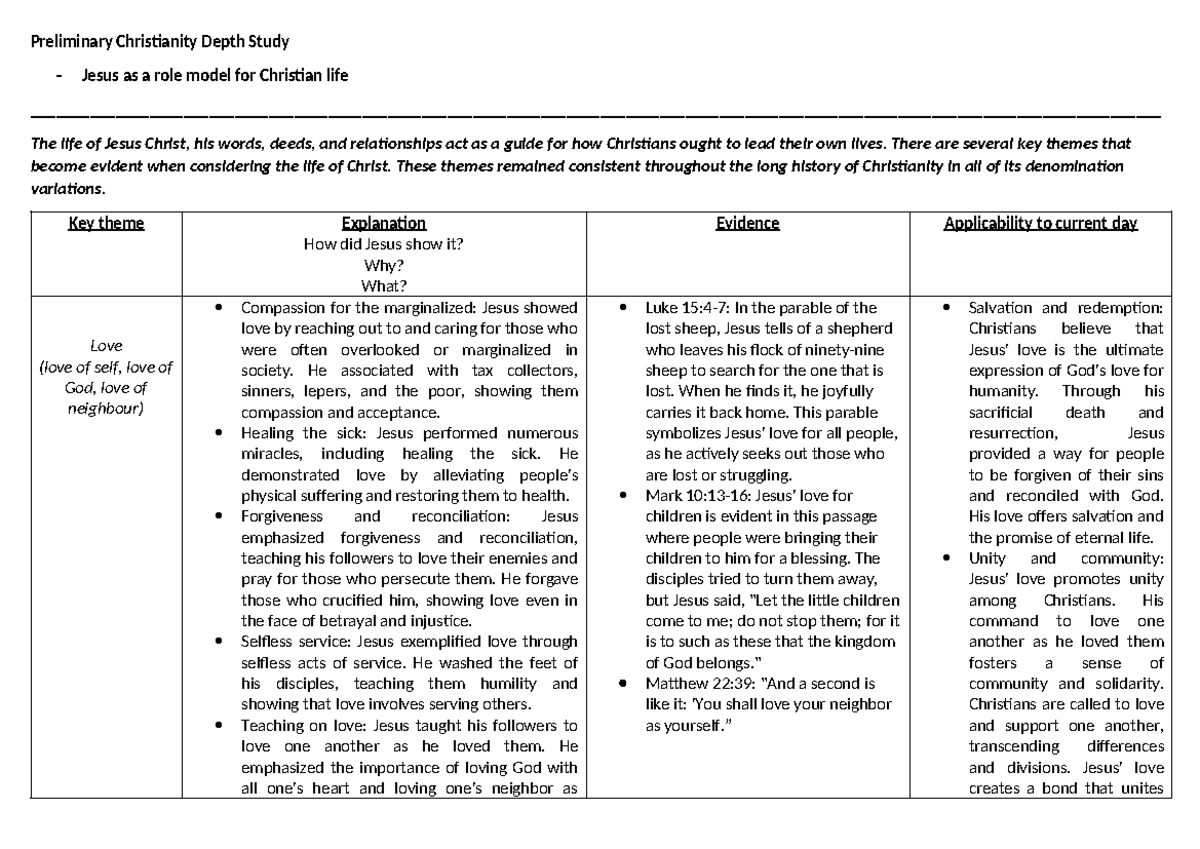 Preliminary Christianity Depth Study

- Jesus as a role model for Christian life

The life of Jesus Christ, his words, deeds, and relationships act as a guide for how Christians ought to lead their own lives. There are several key themes that become evident when considering the life of Christ. These themes remained consistent throughout the long history of Christianity in all of its denomination variations.

| Key theme | Explanation How did Jesus show it? Why? What? | Evidence | Applicability to current day |
|---|---|---|---|
| Love (love of self, love of God, love of neighbour) | • Compassion for the marginalized: Jesus showed love by reaching out to and caring for those who were often overlooked or marginalized in society. He associated with tax collectors, sinners, lepers, and the poor, showing them compassion and acceptance. • Healing the sick: Jesus performed numerous miracles, including healing the sick. He demonstrated love by alleviating people's physical suffering and restoring them to health. • Forgiveness and reconciliation: Jesus emphasized forgiveness and reconciliation, teaching his followers to love their enemies and pray for those who persecute them. He forgave those who crucified him, showing love even in the face of betrayal and injustice. • Selfless service: Jesus exemplified love through selfless acts of service. He washed the feet of his disciples, teaching them humility and showing that love involves serving others. • Teaching on love: Jesus taught his followers to love one another as he loved them. He emphasized the importance of loving God with all one's heart and loving one's neighbor as | • Luke 15:4-7: In the parable of the lost sheep, Jesus tells of a shepherd who leaves his flock of ninety-nine sheep to search for the one that is lost. When he finds it, he joyfully carries it back home. This parable symbolizes Jesus' love for all people, as he actively seeks out those who are lost or struggling. • Mark 10:13-16: Jesus' love for children is evident in this passage where people were bringing their children to him for a blessing. The disciples tried to turn them away, but Jesus said, "Let the little children come to me; do not stop them; for it is to such as these that the kingdom of God belongs." • Matthew 22:39: "And a second is like it: 'You shall love your neighbor as yourself." | • Salvation and redemption: Christians believe that Jesus' love is the ultimate expression of God's love for humanity. Through his sacrificial death and resurrection, Jesus provided a way for people to be forgiven of their sins and reconciled with God. His love offers salvation and the promise of eternal life. • Unity and community: Jesus' love promotes unity among Christians. His command to love one another as he loved them fosters a sense of community and solidarity. Christians are called to love and support one another, transcending differences and divisions. Jesus' love creates a bond that unites |